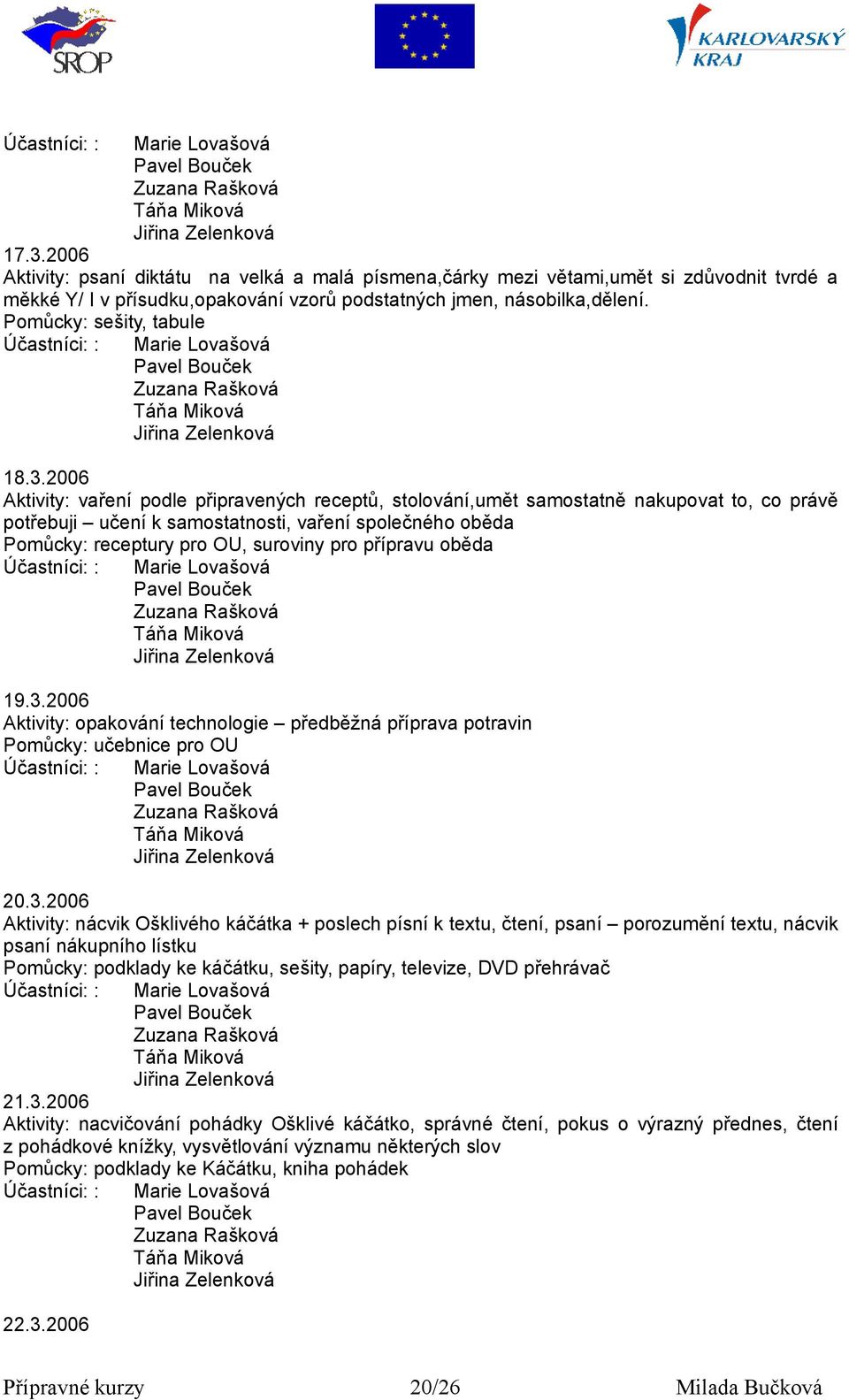 SROP

KARLOVARSKÝ KRAJ

Účastníci: : Marie Lovašová
Pavel Bouček
Zuzana Rašková
Táňa Miková
Jiřina Zelenková

17.3.2006
Aktivity: psaní diktátu na velká a malá písmena,čárky mezi větami,umět si zdůvodnit tvrdé a měkké Y/ I v přísudku,opakování vzorů podstatných jmen, násobilka,dělení.
Pomůcky: sešity, tabule
Účastníci: : Marie Lovašová
Pavel Bouček
Zuzana Rašková
Táňa Miková
Jiřina Zelenková

18.3.2006
Aktivity: vaření podle připravených receptů, stolování,umět samostatně nakupovat to, co právě potřebuji – učení k samostatnosti, vaření společného oběda
Pomůcky: receptury pro OU, suroviny pro přípravu oběda
Účastníci: : Marie Lovašová
Pavel Bouček
Zuzana Rašková
Táňa Miková
Jiřina Zelenková

19.3.2006
Aktivity: opakování technologie – předběžná příprava potravin
Pomůcky: učebnice pro OU
Účastníci: : Marie Lovašová
Pavel Bouček
Zuzana Rašková
Táňa Miková
Jiřina Zelenková

20.3.2006
Aktivity: nácvik Ošklivého káčátka + poslech písní k textu, čtení, psaní – porozumění textu, nácvik psaní nákupního lístku
Pomůcky: podklady ke káčátku, sešity, papíry, televize, DVD přehrávač
Účastníci: : Marie Lovašová
Pavel Bouček
Zuzana Rašková
Táňa Miková
Jiřina Zelenková
21.3.2006
Aktivity: nacvičování pohádky Ošklivé káčátko, správné čtení, pokus o výrazný přednes, čtení z pohádkové knížky, vysvětlování významu některých slov
Pomůcky: podklady ke Káčátku, kniha pohádek
Účastníci: : Marie Lovašová
Pavel Bouček
Zuzana Rašková
Táňa Miková
Jiřina Zelenková

22.3.2006

Přípravné kurzy 20/26 Milada Bučková